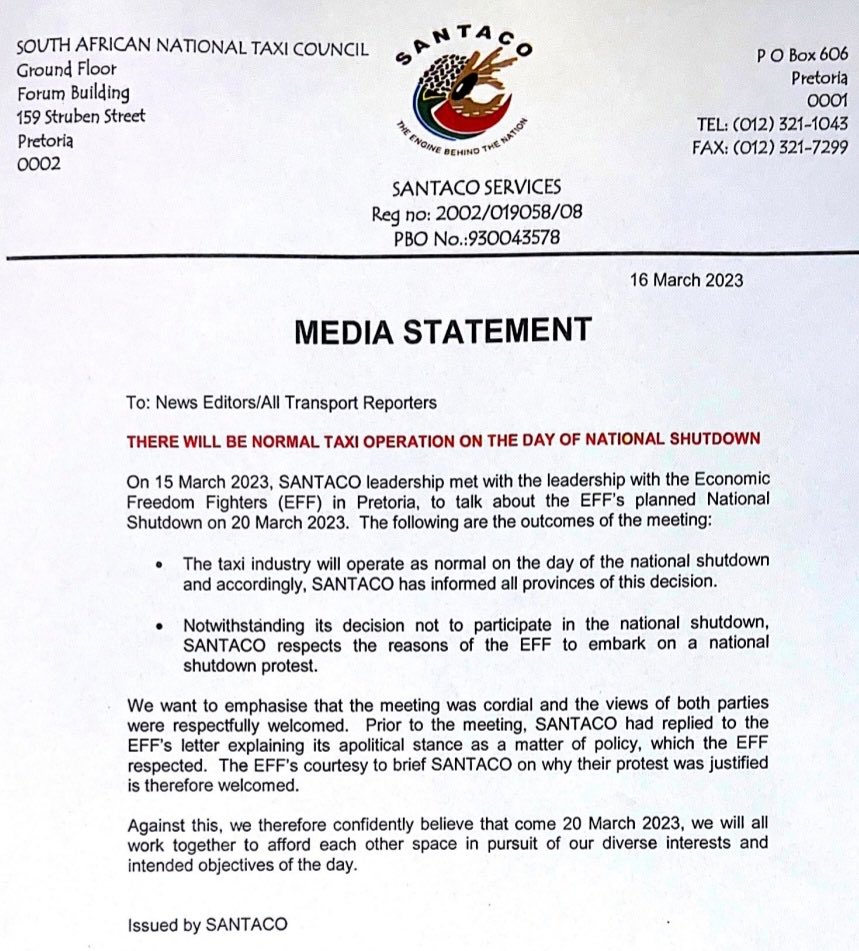 SOUTH AFRICAN NATIONAL TAXI COUNCIL
Ground Floor
Forum Building
159 Struben Street
Pretoria
0002

SANTACO
THE ENGINE BEHIND THE NATION

P O Box 606
Pretoria
0001
TEL: (012) 321-1043
FAX: (012) 321-7299

SANTACO SERVICES
Reg no: 2002/019058/08
PBO No.:930043578

16 March 2023

MEDIA STATEMENT

To: News Editors/All Transport Reporters

THERE WILL BE NORMAL TAXI OPERATION ON THE DAY OF NATIONAL SHUTDOWN

On 15 March 2023, SANTACO leadership met with the leadership with the Economic Freedom Fighters (EFF) in Pretoria, to talk about the EFF's planned National Shutdown on 20 March 2023. The following are the outcomes of the meeting:

• The taxi industry will operate as normal on the day of the national shutdown and accordingly, SANTACO has informed all provinces of this decision.

• Notwithstanding its decision not to participate in the national shutdown, SANTACO respects the reasons of the EFF to embark on a national shutdown protest.

We want to emphasise that the meeting was cordial and the views of both parties were respectfully welcomed. Prior to the meeting, SANTACO had replied to the EFF's letter explaining its apolitical stance as a matter of policy, which the EFF respected. The EFF's courtesy to brief SANTACO on why their protest was justified is therefore welcomed.

Against this, we therefore confidently believe that come 20 March 2023, we will all work together to afford each other space in pursuit of our diverse interests and intended objectives of the day.

Issued by SANTACO